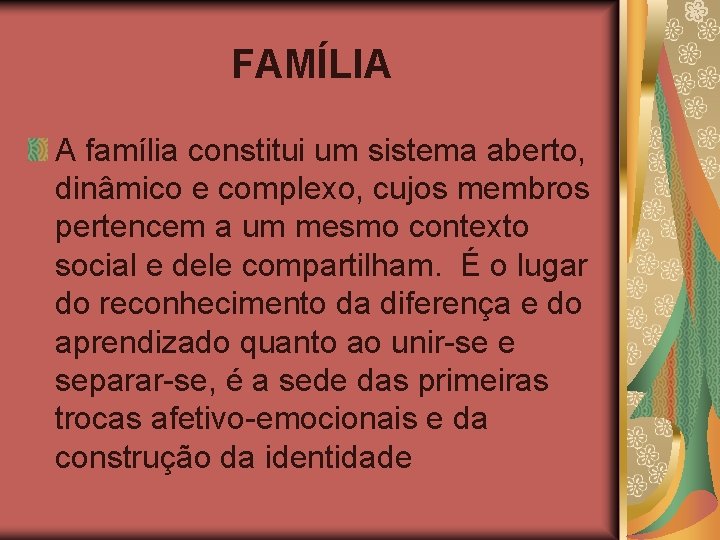 FAMÍLIA

A família constitui um sistema aberto, dinâmico e complexo, cujos membros pertencem a um mesmo contexto social e dele compartilham.  É o lugar do reconhecimento da diferença e do aprendizado quanto ao unir-se e separar-se, é a sede das primeiras trocas afetivo-emocionais e da construção da identidade